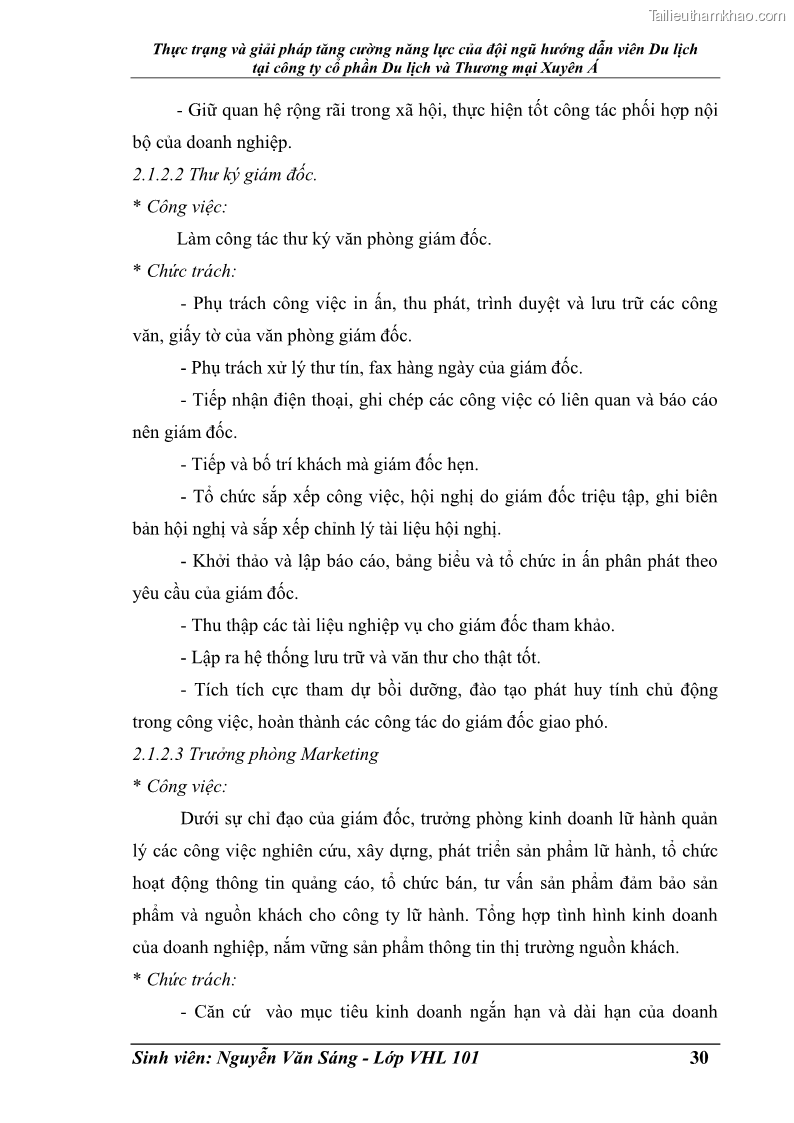 Tailieuthamkhao.com

Thực trạng và giải pháp tăng cường năng lực của đội ngũ hướng dẫn viên Du lịch tại công ty cổ phần Du lịch và Thương mại Xuyên Á

- Giữ quan hệ rộng rãi trong xã hội, thực hiện tốt công tác phối hợp nội bộ của doanh nghiệp.

2.1.2.2 Thư ký giám đốc.

* Công việc:

Làm công tác thư ký văn phòng giám đốc.

* Chức trách:

- Phụ trách công việc in ấn, thu phát, trình duyệt và lưu trữ các công văn, giấy tờ của văn phòng giám đốc.

- Phụ trách xử lý thư tín, fax hàng ngày của giám đốc.

- Tiếp nhận điện thoại, ghi chép các công việc có liên quan và báo cáo nên giám đốc.

- Tiếp và bố trí khách mà giám đốc hẹn.

- Tổ chức sắp xếp công việc, hội nghị do giám đốc triệu tập, ghi biên bản hội nghị và sắp xếp chỉnh lý tài liệu hội nghị.

- Khởi thảo và lập báo cáo, bảng biểu và tổ chức in ấn phân phát theo yêu cầu của giám đốc.

- Thu thập các tài liệu nghiệp vụ cho giám đốc tham khảo.

- Lập ra hệ thống lưu trữ và văn thư cho thật tốt.

- Tích tích cực tham dự bồi dưỡng, đào tạo phát huy tính chủ động trong công việc, hoàn thành các công tác do giám đốc giao phó.

2.1.2.3 Trưởng phòng Marketing

* Công việc:

Dưới sự chỉ đạo của giám đốc, trưởng phòng kinh doanh lữ hành quản lý các công việc nghiên cứu, xây dựng, phát triển sản phẩm lữ hành, tổ chức hoạt động thông tin quảng cáo, tổ chức bán, tư vấn sản phẩm đảm bảo sản phẩm và nguồn khách cho công ty lữ hành. Tổng hợp tình hình kinh doanh của doanh nghiệp, nắm vững sản phẩm thông tin thị trường nguồn khách.

* Chức trách:

- Căn cứ vào mục tiêu kinh doanh ngắn hạn và dài hạn của doanh

Sinh viên: Nguyễn Văn Sáng - Lớp VHL 101 30